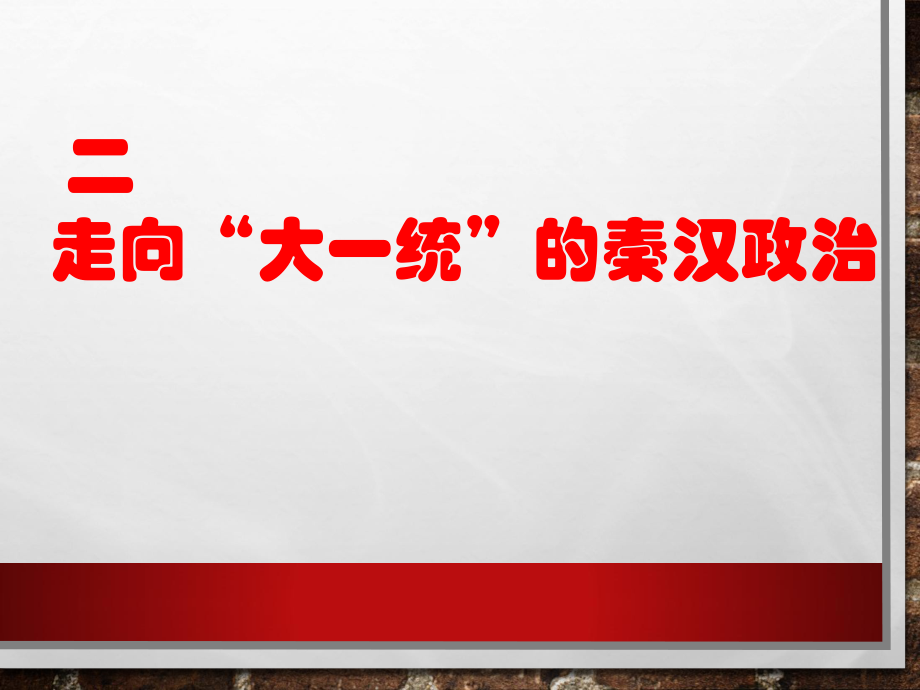 二
走向“大一统”的秦汉政治